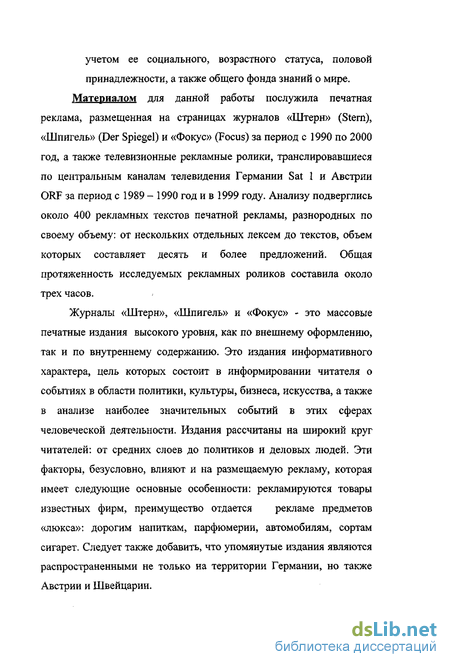 учетом ее социального, возрастного статуса, половой принадлежности, а также общего фонда знаний о мире.

Материалом для данной работы послужила печатная реклама, размещенная на страницах журналов «Штерн» (Stern), «Шпигель» (Der Spiegel) и «Фокус» (Focus) за период с 1990 по 2000 год, а также телевизионные рекламные ролики, транслировавшиеся по центральным каналам телевидения Германии Sat 1 и Австрии ORF за период с 1989 – 1990 год и в 1999 году. Анализу подверглись около 400 рекламных текстов печатной рекламы, разнородных по своему объему: от нескольких отдельных лексем до текстов, объем которых составляет десять и более предложений. Общая протяженность исследуемых рекламных роликов составила около трех часов.

Журналы «Штерн», «Шпигель» и «Фокус» - это массовые печатные издания высокого уровня, как по внешнему оформлению, так и по внутреннему содержанию. Это издания информативного характера, цель которых состоит в информировании читателя о событиях в области политики, культуры, бизнеса, искусства, а также в анализе наиболее значительных событий в этих сферах человеческой деятельности. Издания рассчитаны на широкий круг читателей: от средних слоев до политиков и деловых людей. Эти факторы, безусловно, влияют и на размещаемую рекламу, которая имеет следующие основные особенности: рекламируются товары известных фирм, преимущество отдается рекламе предметов «люкса»: дорогим напиткам, парфюмерии, автомобилям, сортам сигарет. Следует также добавить, что упомянутые издания являются распространенными не только на территории Германии, но также Австрии и Швейцарии.

dsLib.net
библиотека диссертаций